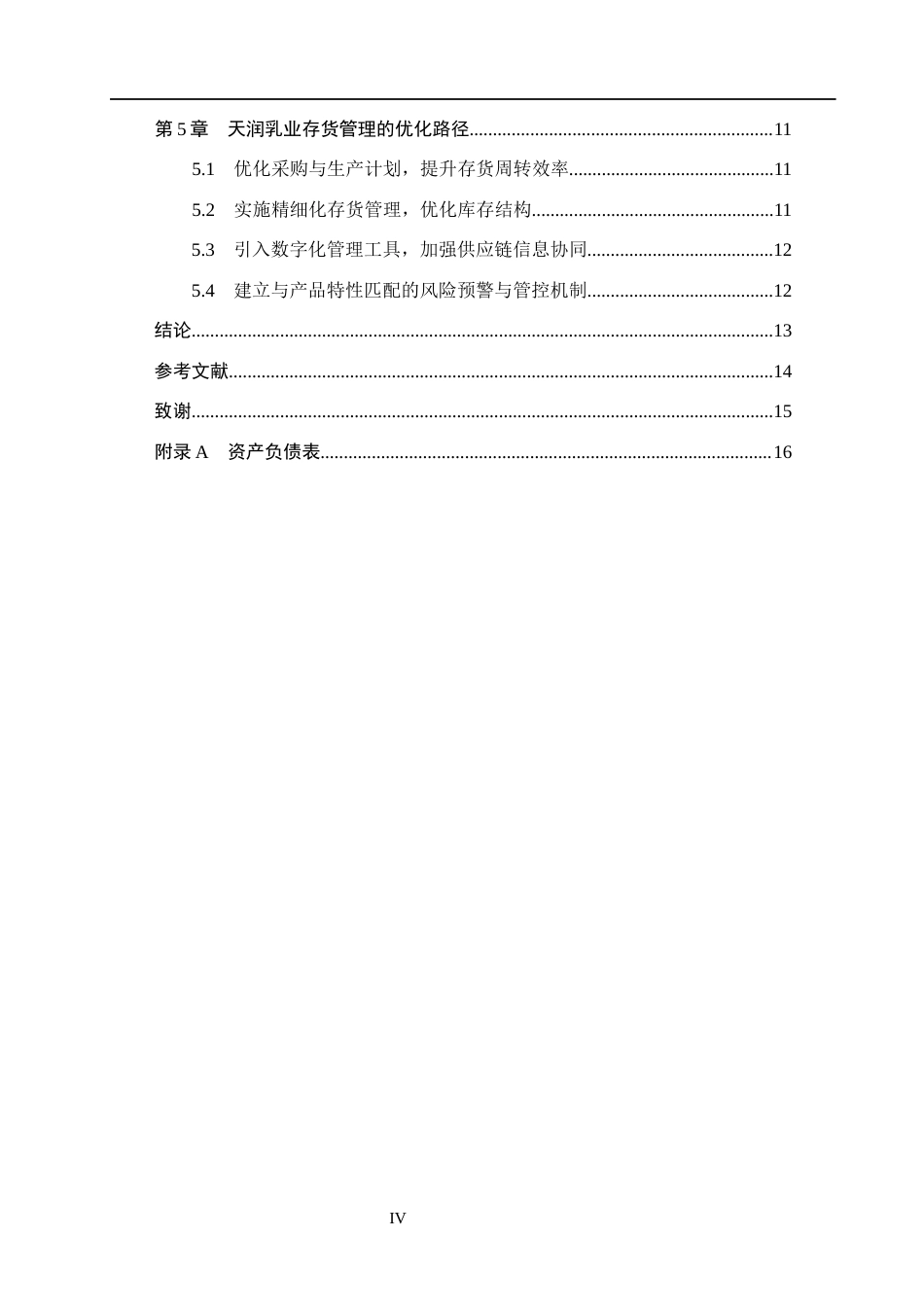 第5章 天润乳业存货管理的优化路径 11

5.1 优化采购与生产计划，提升存货周转效率 11

5.2 实施精细化存货管理，优化库存结构 11

5.3 引入数字化管理工具，加强供应链信息协同 12

5.4 建立与产品特性匹配的风险预警与管控机制 12

结论 13

参考文献 14

致谢 15

附录A 资产负债表 16

IV